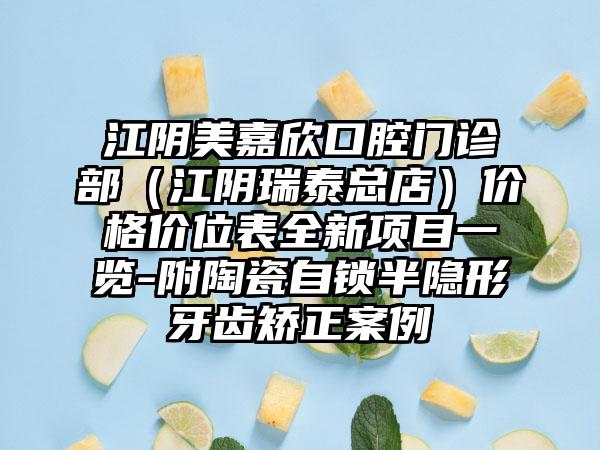 江阴美嘉欣口腔门诊部（江阴瑞泰总店）价格价位表全新项目一览-附陶瓷自锁半隐形牙齿矫正案例